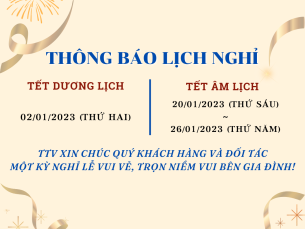 THÔNG BÁO LỊCH NGHỈ

TẾT DƯƠNG LỊCH

02/01/2023 (THỨ HAI)

TẾT ÂM LỊCH

20/01/2023 (THỨ SÁU)
~
26/01/2023 (THỨ NĂM)

TTV XIN CHÚC QUÝ KHÁCH HÀNG VÀ ĐỐI TÁC
MỘT KỲ NGHỈ LỄ VUI VẺ, TRỌN NIỀM VUI BÊN GIA ĐÌNH!